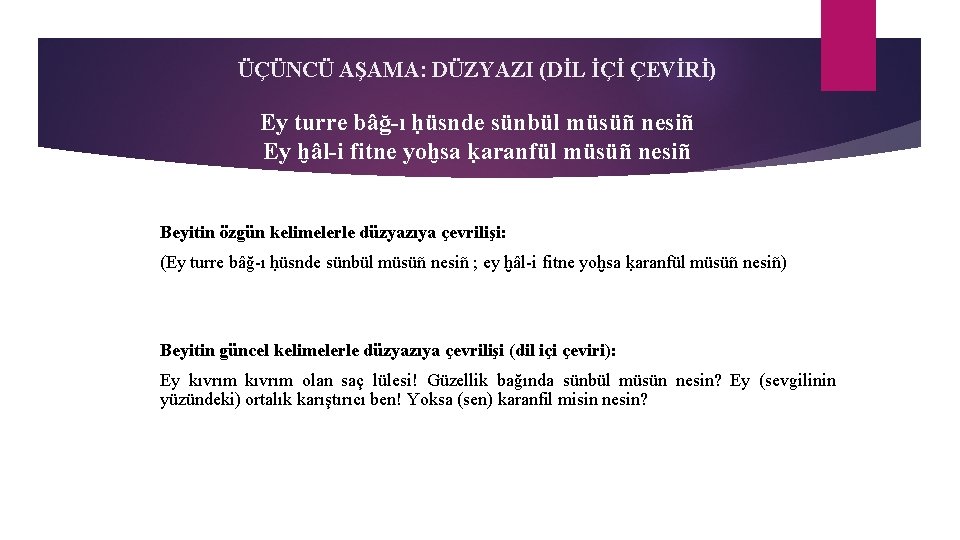 ÜÇÜNCÜ AŞAMA: DÜZYAZI (DİL İÇİ ÇEVİRİ)

Ey turre bâğ-ı ḥüsnde sünbül müsüñ nesiñ
Ey ḫâl-i fitne yoḫsa ḳaranfül müsüñ nesiñ

Beyitin özgün kelimelerle düzyazıya çevrilişi:

(Ey turre bâğ-ı ḥüsnde sünbül müsüñ nesiñ ; ey ḫâl-i fitne yoḫsa ḳaranfül müsüñ nesiñ)

Beyitin güncel kelimelerle düzyazıya çevrilişi (dil içi çeviri):

Ey kıvrım kıvrım olan saç lülesi! Güzellik bağında sünbül müsün nesin? Ey (sevgilinin yüzündeki) ortalık karıştırıcı ben! Yoksa (sen) karanfil misin nesin?